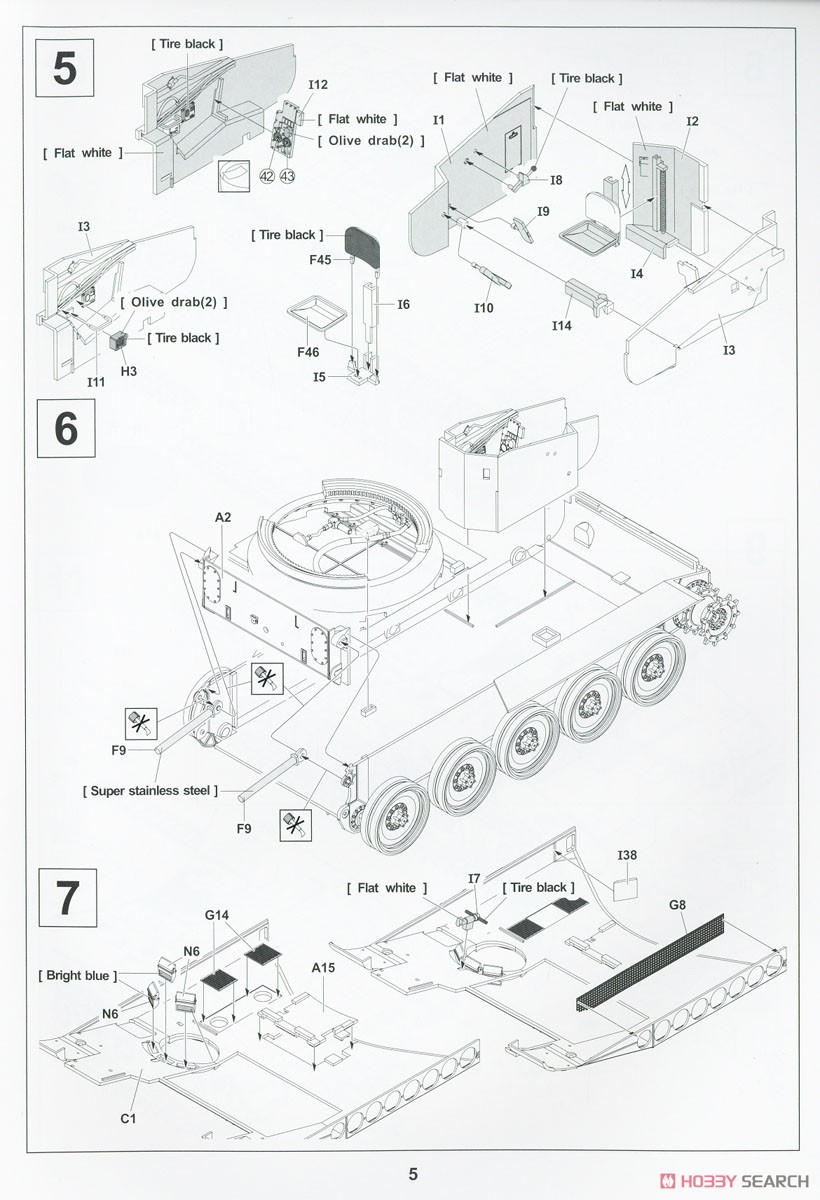 5

[ Tire black ]

I12

[ Flat white ]

[ Olive drab(2) ]

[ Flat white ]

42 43

[ Flat white ]

[ Tire black ]

[ Flat white ]

I1

I2

I8

I9

I4

I10

I14

I3

I3

[ Olive drab(2) ]

[ Tire black ]

I11

H3

[ Tire black ]

F45

I6

F46

I5

6

A2

F9

[ Super stainless steel ]

F9

7

[ Flat white ]

I7

[ Tire black ]

I38

G8

G14

N6

[ Bright blue ]

A15

N6

C1

5

HOBBY SEARCH